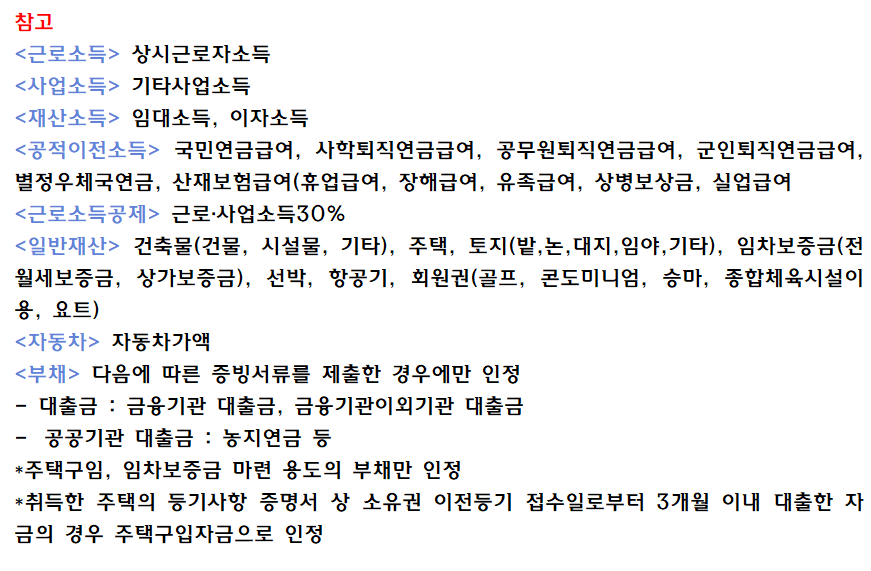 참고
<근로소득> 상시근로자소득
<사업소득> 기타사업소득
<재산소득> 임대소득, 이자소득
<공적이전소득> 국민연금급여, 사학퇴직연금급여, 공무원퇴직연금급여, 군인퇴직연금급여, 별정우체국연금, 산재보험급여(휴업급여, 장해급여, 유족급여, 상병보상금, 실업급여
<근로소득공제> 근로·사업소득30%
<일반재산> 건축물(건물, 시설물, 기타), 주택, 토지(밭,논,대지,임야,기타), 임차보증금(전월세보증금, 상가보증금), 선박, 항공기, 회원권(골프, 콘도미니엄, 승마, 종합체육시설이용, 요트)
<자동차> 자동차가액
<부채> 다음에 따른 증빙서류를 제출한 경우에만 인정
- 대출금 : 금융기관 대출금, 금융기관이외기관 대출금
- 공공기관 대출금 : 농지연금 등
*주택구임, 임차보증금 마련 용도의 부채만 인정
*취득한 주택의 등기사항 증명서 상 소유권 이전등기 접수일로부터 3개월 이내 대출한 자금의 경우 주택구입자금으로 인정